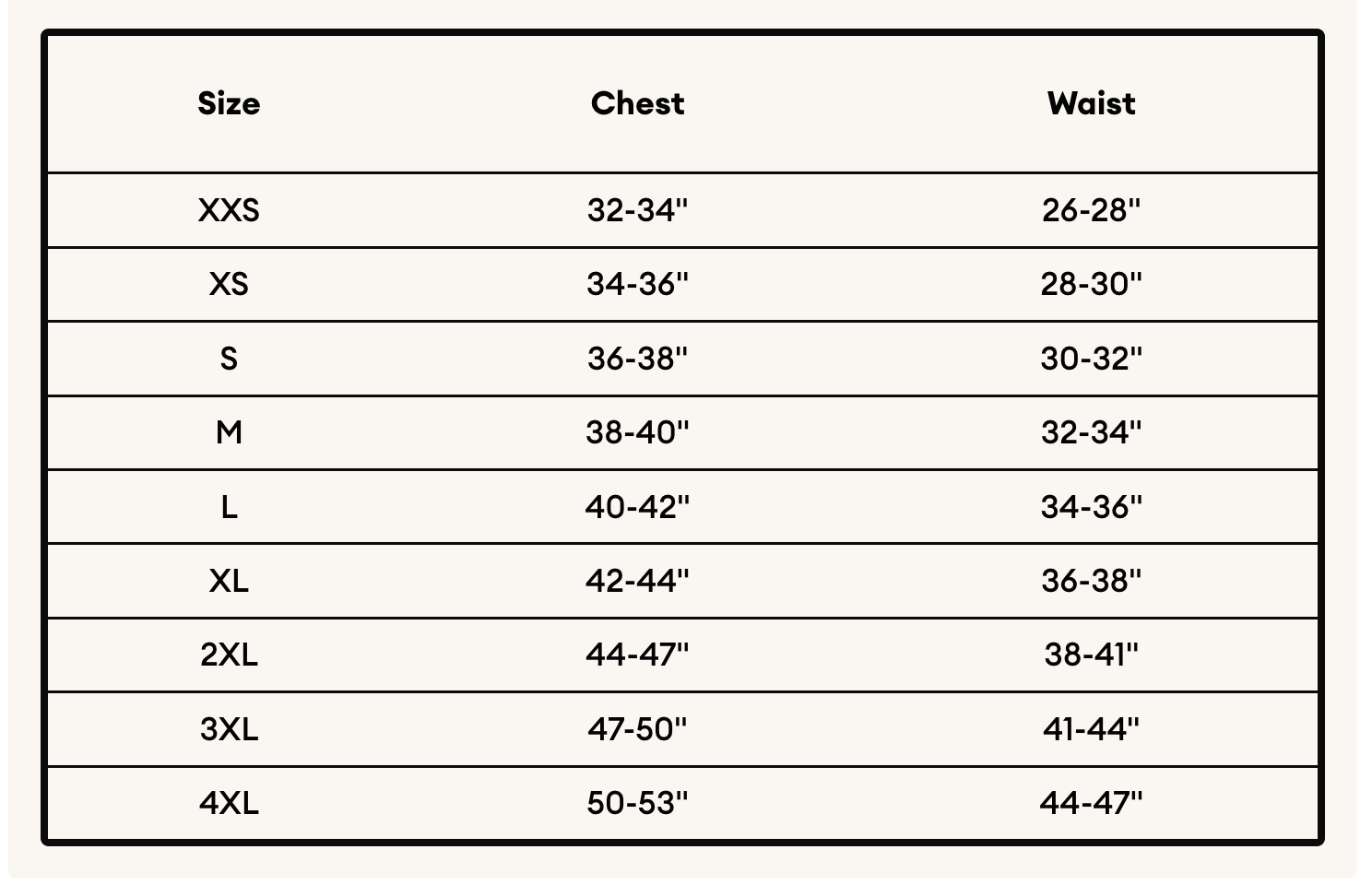 | Size | Chest | Waist |
|---|---|---|
| XXS | 32-34" | 26-28" |
| XS | 34-36" | 28-30" |
| S | 36-38" | 30-32" |
| M | 38-40" | 32-34" |
| L | 40-42" | 34-36" |
| XL | 42-44" | 36-38" |
| 2XL | 44-47" | 38-41" |
| 3XL | 47-50" | 41-44" |
| 4XL | 50-53" | 44-47" |